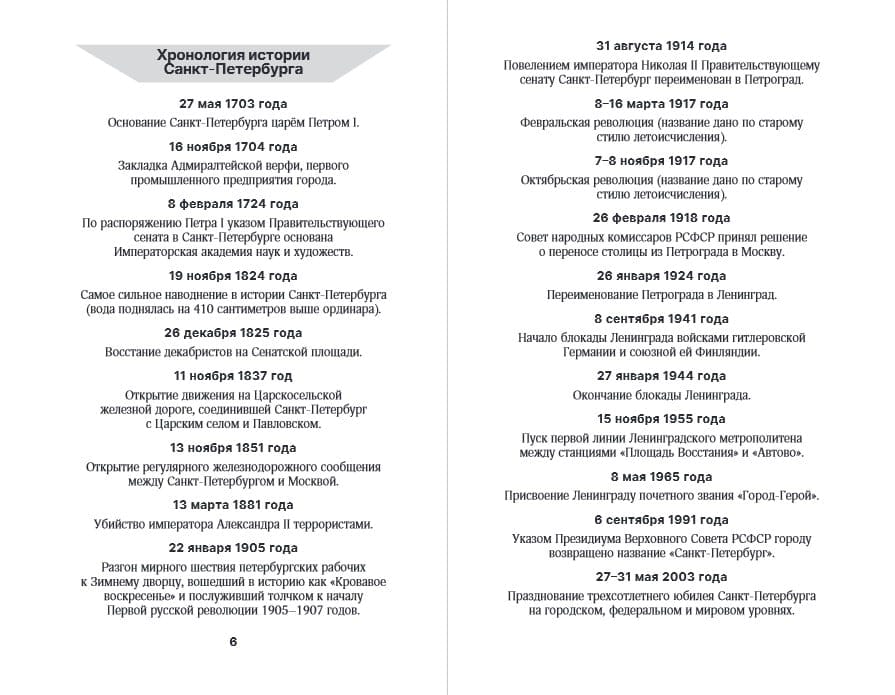 Хронология истории Санкт-Петербурга

27 мая 1703 года

Основание Санкт-Петербурга царём Петром I.

16 ноября 1704 года

Закладка Адмиралтейской верфи, первого промышленного предприятия города.

8 февраля 1724 года

По распоряжению Петра I указом Правительствующего сената в Санкт-Петербурге основана Императорская академия наук и художеств.

19 ноября 1824 года

Самое сильное наводнение в истории Санкт-Петербурга (вода поднялась на 410 сантиметров выше ординара).

26 декабря 1825 года

Восстание декабристов на Сенатской площади.

11 ноября 1837 год

Открытие движения на Царскосельской железной дороге, соединившей Санкт-Петербург с Царским селом и Павловском.

13 ноября 1851 года

Открытие регулярного железнодорожного сообщения между Санкт-Петербургом и Москвой.

13 марта 1881 года

Убийство императора Александра II террористами.

22 января 1905 года

Разгон мирного шествия петербургских рабочих к Зимнему дворцу, вошедший в историю как «Кровавое воскресенье» и послуживший толчком к началу Первой русской революции 1905–1907 годов.

6

31 августа 1914 года

Повелением императора Николая II Правительствующему сенату Санкт-Петербург переименован в Петроград.

8–16 марта 1917 года

Февральская революция (название дано по старому стилю летоисчисления).

7–8 ноября 1917 года

Октябрьская революция (название дано по старому стилю летоисчисления).

26 февраля 1918 года

Совет народных комиссаров РСФСР принял решение о переносе столицы из Петрограда в Москву.

26 января 1924 года

Переименование Петрограда в Ленинград.

8 сентября 1941 года

Начало блокады Ленинграда войсками гитлеровской Германии и союзной ей Финляндии.

27 января 1944 года

Окончание блокады Ленинграда.

15 ноября 1955 года

Пуск первой линии Ленинградского метрополитена между станциями «Площадь Восстания» и «Автово».

8 мая 1965 года

Присвоение Ленинграду почетного звания «Город-Герой».

6 сентября 1991 года

Указом Президиума Верховного Совета РСФСР городу возвращено название «Санкт-Петербург».

27–31 мая 2003 года

Празднование трехсотлетнего юбилея Санкт-Петербурга на городском, федеральном и мировом уровнях.